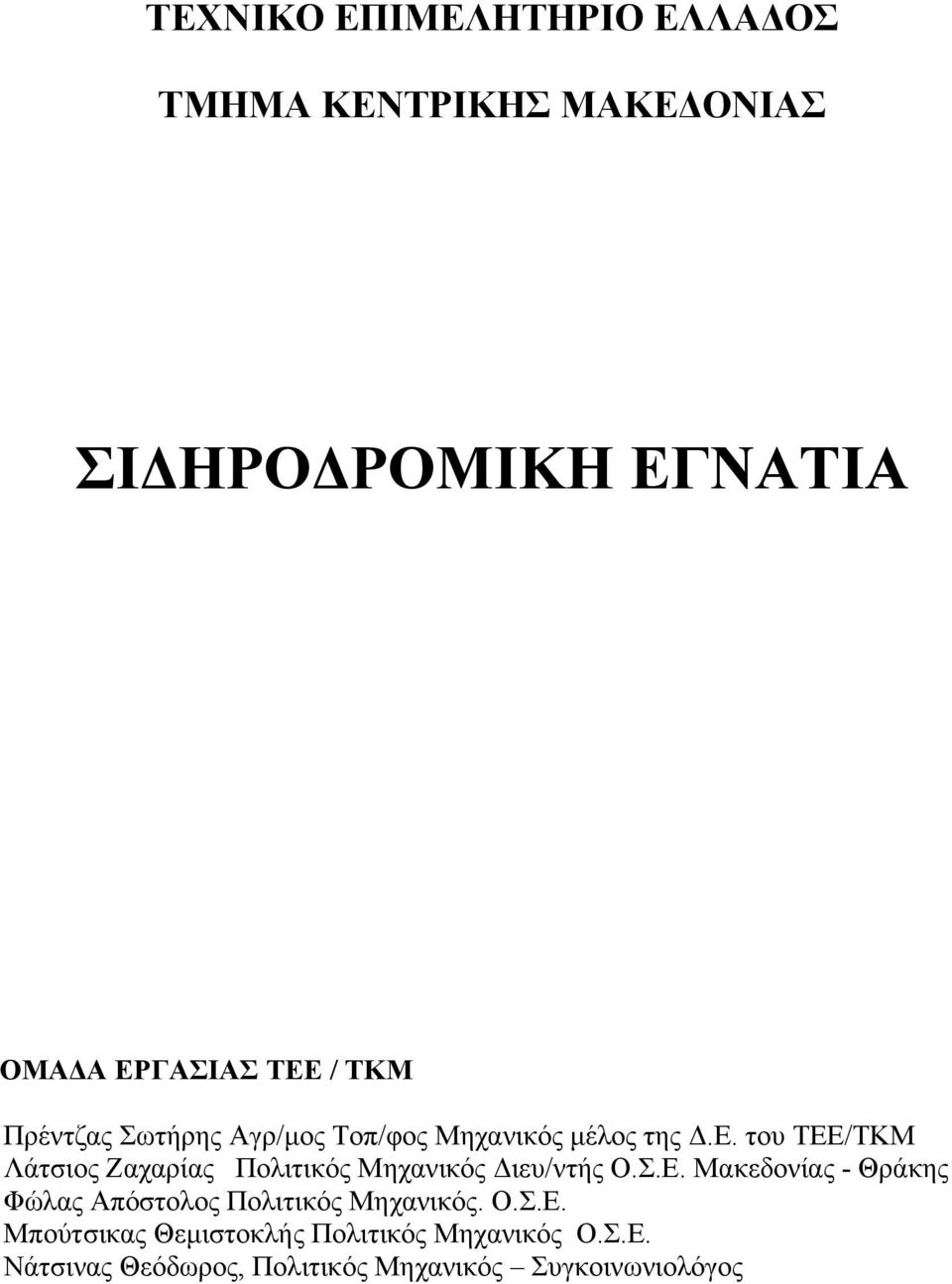 ΤΕΧΝΙΚΟ ΕΠΙΜΕΛΗΤΗΡΙΟ ΕΛΛΑΔΟΣ

ΤΜΗΜΑ ΚΕΝΤΡΙΚΗΣ ΜΑΚΕΔΟΝΙΑΣ

ΣΙΔΗΡΟΔΡΟΜΙΚΗ ΕΓΝΑΤΙΑ

ΟΜΑΔΑ ΕΡΓΑΣΙΑΣ ΤΕΕ / ΤΚΜ

Πρέντζας Σωτήρης Αγρ/μος Τοπ/φος Μηχανικός μέλος της Δ.Ε. του ΤΕΕ/ΤΚΜ
Λάτσιος Ζαχαρίας Πολιτικός Μηχανικός Διευ/ντής Ο.Σ.Ε. Μακεδονίας - Θράκης
Φώλας Απόστολος Πολιτικός Μηχανικός. Ο.Σ.Ε.
Μπούτσικας Θεμιστοκλής Πολιτικός Μηχανικός Ο.Σ.Ε.
Νάτσινας Θεόδωρος, Πολιτικός Μηχανικός – Συγκοινωνιολόγος